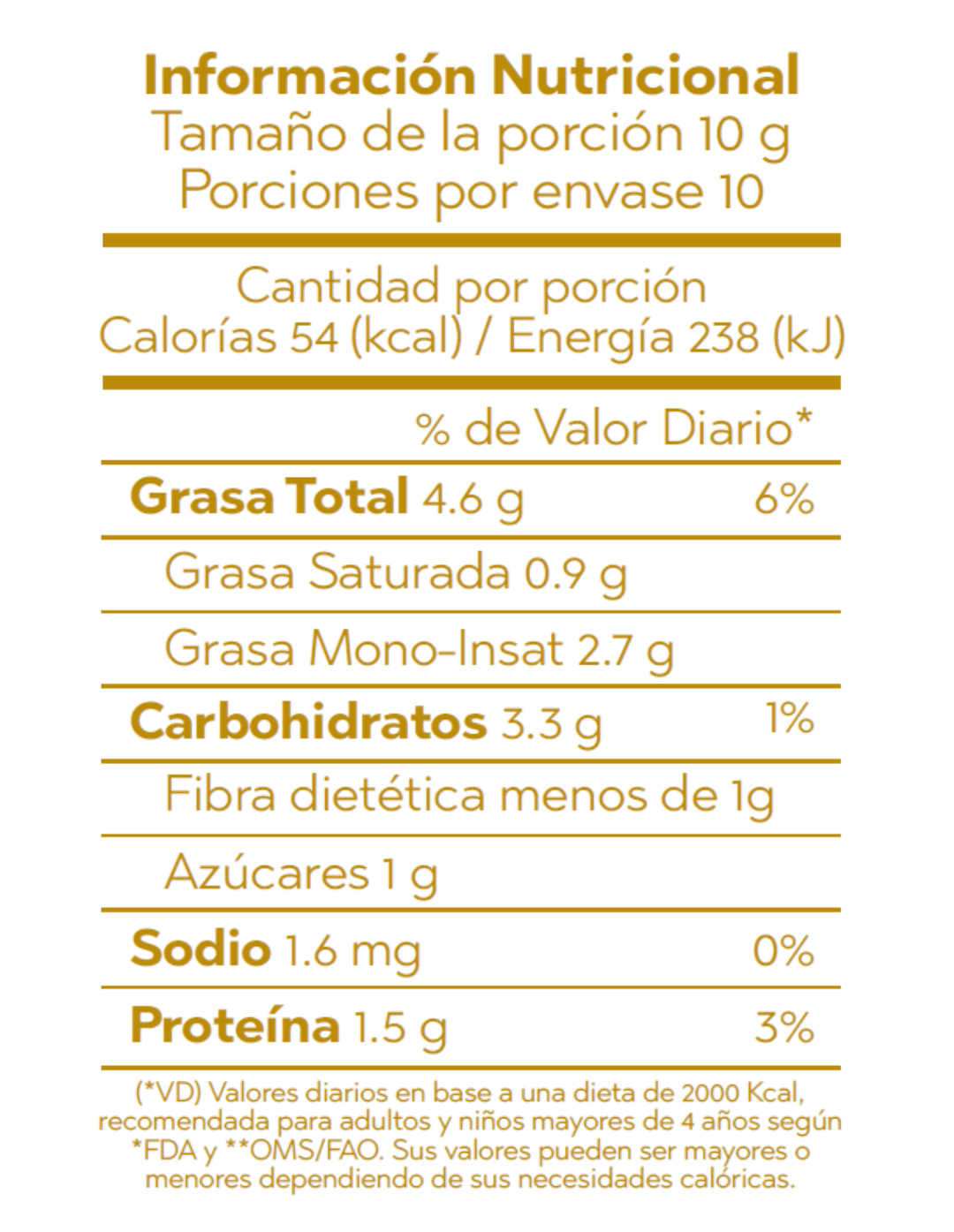 Información Nutricional
Tamaño de la porción 10 g
Porciones por envase 10

Cantidad por porción
Calorías 54 (kcal) / Energía 238 (kJ)

| | % de Valor Diario* |
|---|---|
| Grasa Total 4.6 g | 6% |
| Grasa Saturada 0.9 g | |
| Grasa Mono-Insat 2.7 g | |
| Carbohidratos 3.3 g | 1% |
| Fibra dietética menos de 1g | |
| Azúcares 1 g | |
| Sodio 1.6 mg | 0% |
| Proteína 1.5 g | 3% |

(*VD) Valores diarios en base a una dieta de 2000 Kcal, recomendada para adultos y niños mayores de 4 años según *FDA y **OMS/FAO. Sus valores pueden ser mayores o menores dependiendo de sus necesidades calóricas.